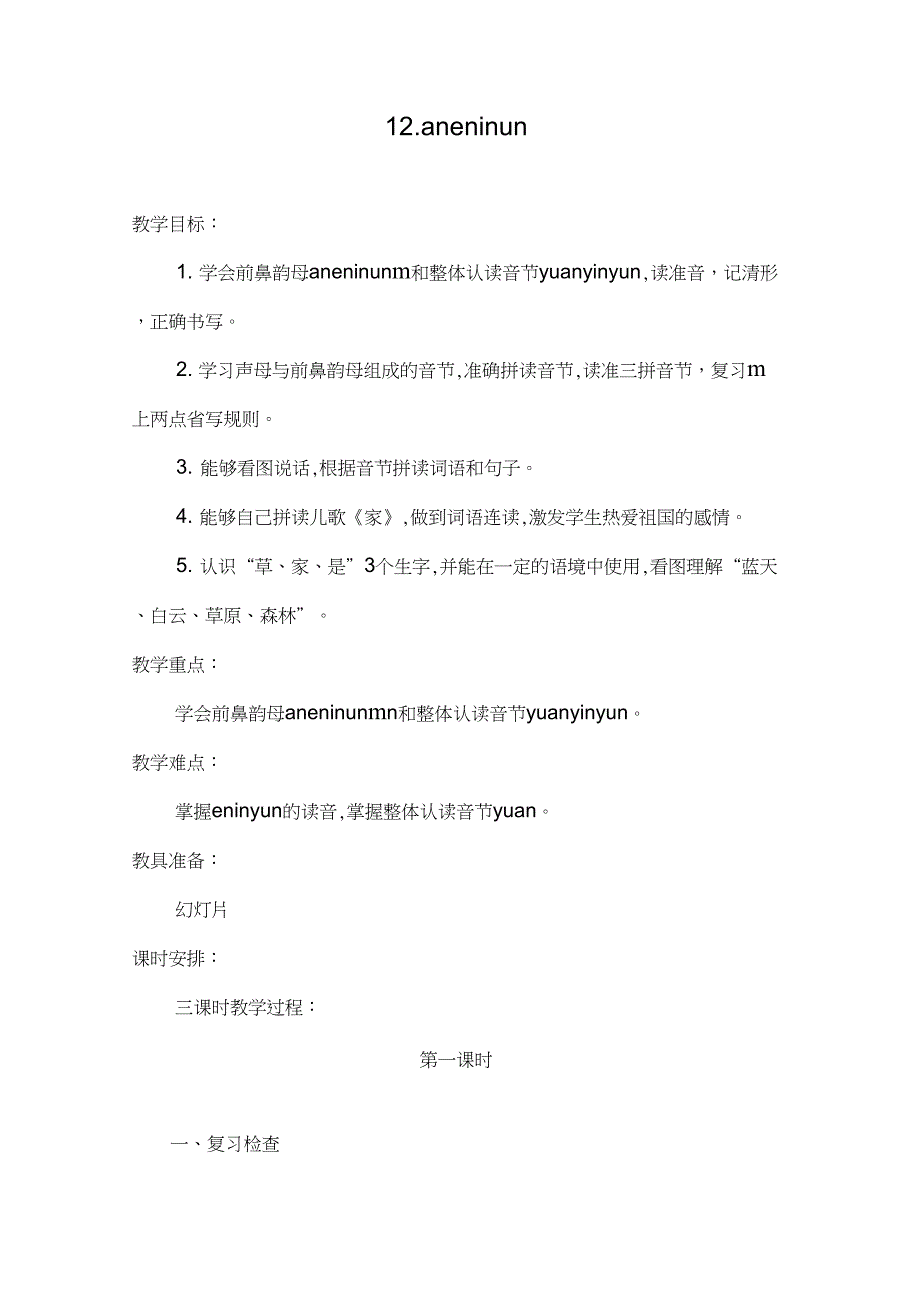 12.aneninun

教学目标：

1. 学会前鼻韵母aneninunm和整体认读音节yuanyinyun，读准音，记清形，正确书写。

2. 学习声母与前鼻韵母组成的音节，准确拼读音节，读准三拼音节，复习m上两点省写规则。

3. 能够看图说话，根据音节拼读词语和句子。

4. 能够自己拼读儿歌《家》，做到词语连读，激发学生热爱祖国的感情。

5. 认识“草、家、是”3个生字，并能在一定的语境中使用，看图理解“蓝天、白云、草原、森林”。

教学重点：

学会前鼻韵母aneninunmn和整体认读音节yuanyinyun。

教学难点：

掌握eninyun的读音，掌握整体认读音节yuan。

教具准备：

幻灯片

课时安排：

三课时教学过程：

第一课时

一、复习检查